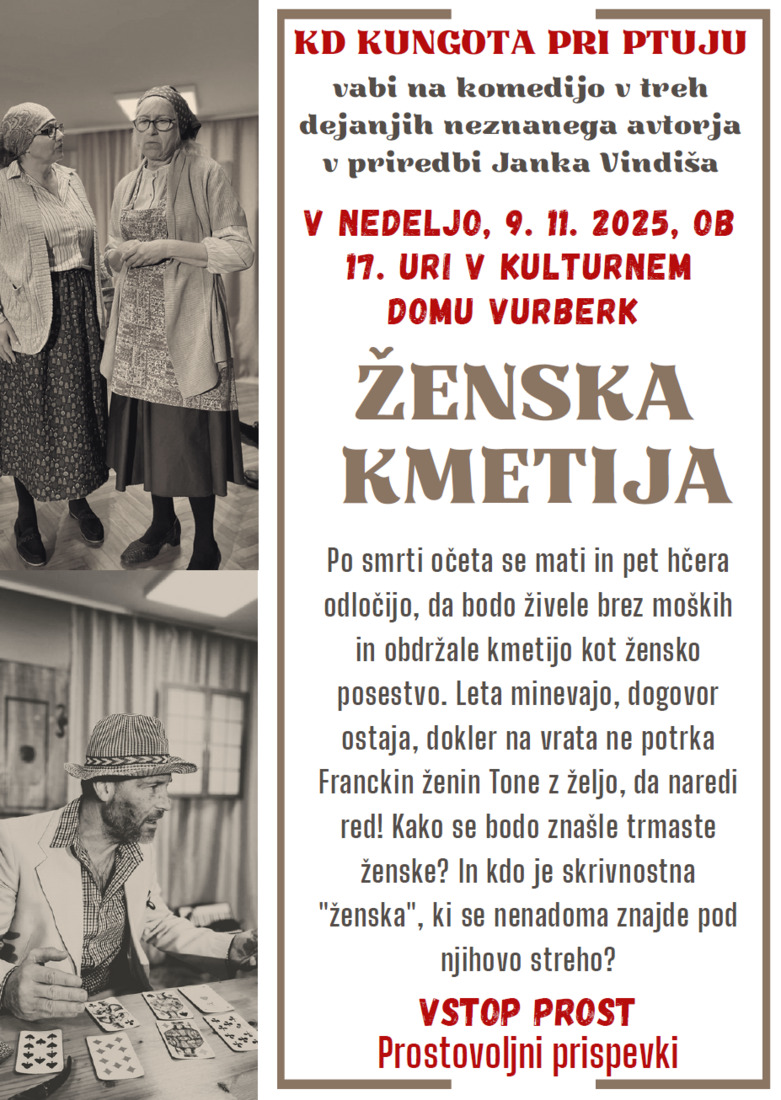 KD KUNGOTA PRI PTUJU

vabi na komedijo v treh dejanjih neznanega avtorja v priredbi Janka Vindiša

V NEDELJO, 9. 11. 2025, OB 17. URI V KULTURNEM DOMU VURBERK

ŽENSKA KMETIJA

Po smrti očeta se mati in pet hčera odločijo, da bodo živele brez moških in obdržale kmetijo kot žensko posestvo. Leta minevajo, dogovor ostaja, dokler na vrata ne potrka Franckin ženin Tone z željo, da naredi red! Kako se bodo znašle trmaste ženske? In kdo je skrivnostna "ženska", ki se nenadoma znajde pod njihovo streho?

VSTOP PROST
Prostovoljni prispevki